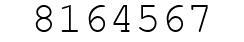 8164567